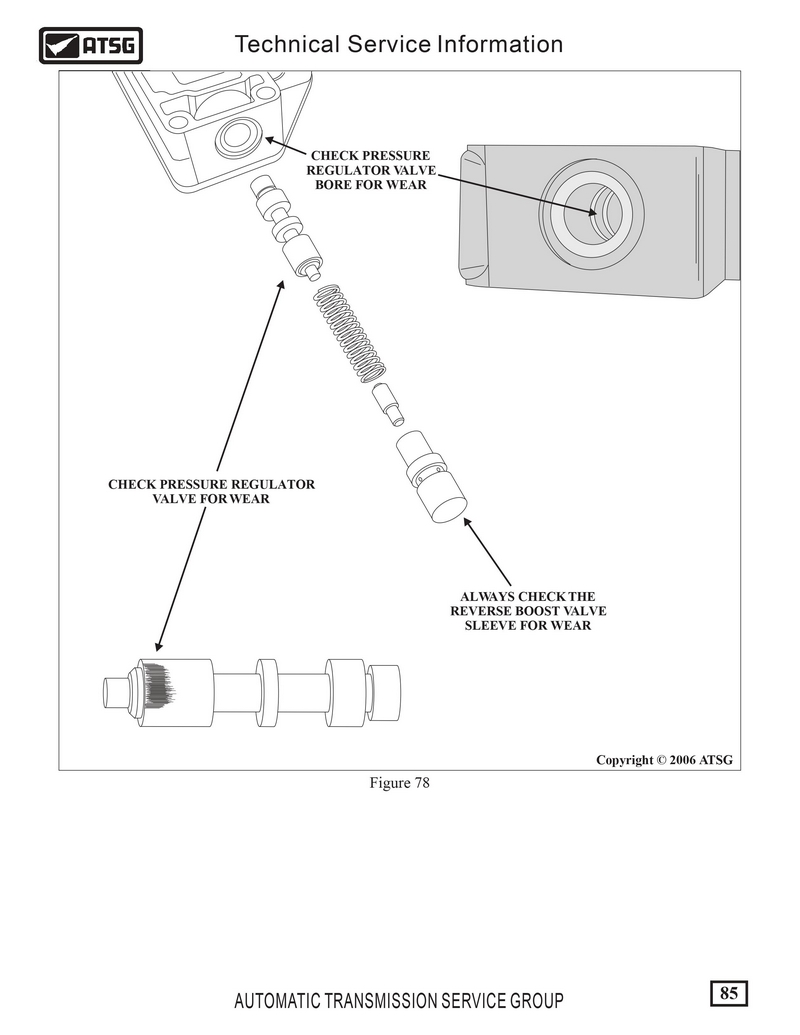 ATSG

Technical Service Information

CHECK PRESSURE REGULATOR VALVE BORE FOR WEAR

CHECK PRESSURE REGULATOR VALVE FOR WEAR

ALWAYS CHECK THE REVERSE BOOST VALVE SLEEVE FOR WEAR

Copyright © 2006 ATSG

Figure 78

AUTOMATIC TRANSMISSION SERVICE GROUP

85